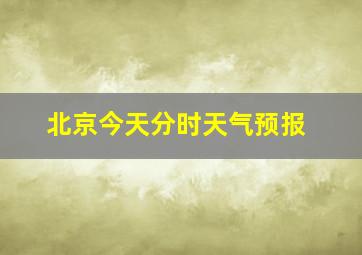 北京今天分时天气预报